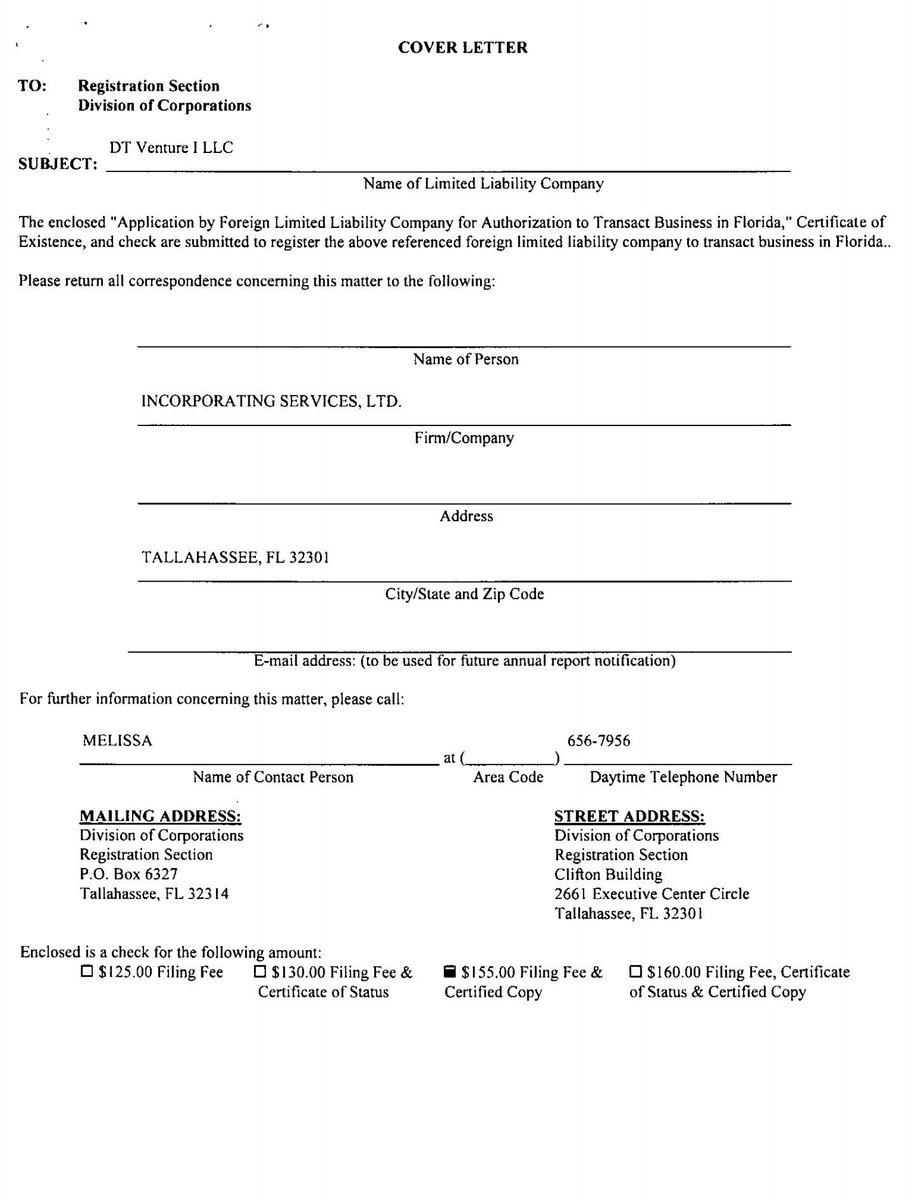 COVER LETTER

TO: Registration Section
Division of Corporations

SUBJECT: DT Venture I LLC
Name of Limited Liability Company

The enclosed "Application by Foreign Limited Liability Company for Authorization to Transact Business in Florida," Certificate of Existence, and check are submitted to register the above referenced foreign limited liability company to transact business in Florida..

Please return all correspondence concerning this matter to the following:

Name of Person

INCORPORATING SERVICES, LTD.
Firm/Company

Address

TALLAHASSEE, FL 32301
City/State and Zip Code

E-mail address: (to be used for future annual report notification)

For further information concerning this matter, please call:

MELISSA at ( ) 656-7956
Name of Contact Person Area Code Daytime Telephone Number

MAILING ADDRESS:
Division of Corporations
Registration Section
P.O. Box 6327
Tallahassee, FL 32314

STREET ADDRESS:
Division of Corporations
Registration Section
Clifton Building
2661 Executive Center Circle
Tallahassee, FL 32301

Enclosed is a check for the following amount:
☐ $125.00 Filing Fee ☐ $130.00 Filing Fee & Certificate of Status ■ $155.00 Filing Fee & Certified Copy ☐ $160.00 Filing Fee, Certificate of Status & Certified Copy